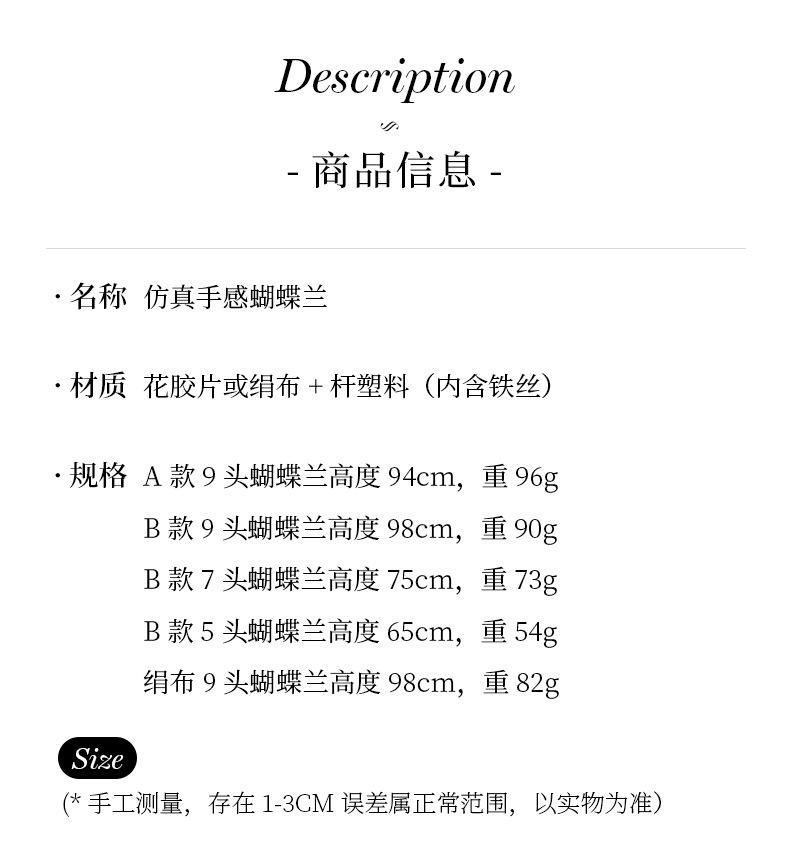 Description

- 商品信息 -

· 名称 仿真手感蝴蝶兰

· 材质 花胶片或绢布 + 杆塑料（内含铁丝）

· 规格 A 款 9 头蝴蝶兰高度 94cm，重 96g
B 款 9 头蝴蝶兰高度 98cm，重 90g
B 款 7 头蝴蝶兰高度 75cm，重 73g
B 款 5 头蝴蝶兰高度 65cm，重 54g
绢布 9 头蝴蝶兰高度 98cm，重 82g

Size
(* 手工测量，存在 1-3CM 误差属正常范围，以实物为准)